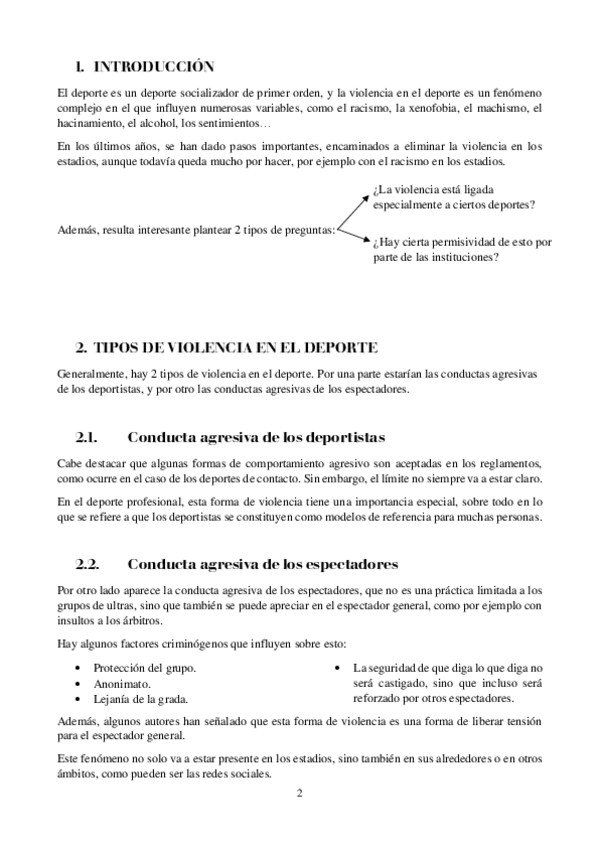 1. INTRODUCCIÓN

El deporte es un deporte socializador de primer orden, y la violencia en el deporte es un fenómeno complejo en el que influyen numerosas variables, como el racismo, la xenofobia, el machismo, el hacinamiento, el alcohol, los sentimientos…

En los últimos años, se han dado pasos importantes, encaminados a eliminar la violencia en los estadios, aunque todavía queda mucho por hacer, por ejemplo con el racismo en los estadios.

Además, resulta interesante plantear 2 tipos de preguntas:

¿La violencia está ligada especialmente a ciertos deportes?

¿Hay cierta permisividad de esto por parte de las instituciones?

2. TIPOS DE VIOLENCIA EN EL DEPORTE

Generalmente, hay 2 tipos de violencia en el deporte. Por una parte estarían las conductas agresivas de los deportistas, y por otro las conductas agresivas de los espectadores.

2.1. Conducta agresiva de los deportistas

Cabe destacar que algunas formas de comportamiento agresivo son aceptadas en los reglamentos, como ocurre en el caso de los deportes de contacto. Sin embargo, el límite no siempre va a estar claro.

En el deporte profesional, esta forma de violencia tiene una importancia especial, sobre todo en lo que se refiere a que los deportistas se constituyen como modelos de referencia para muchas personas.

2.2. Conducta agresiva de los espectadores

Por otro lado aparece la conducta agresiva de los espectadores, que no es una práctica limitada a los grupos de ultras, sino que también se puede apreciar en el espectador general, como por ejemplo con insultos a los árbitros.

Hay algunos factores criminógenos que influyen sobre esto:

• Protección del grupo.
• Anonimato.
• Lejanía de la grada.

• La seguridad de que diga lo que diga no será castigado, sino que incluso será reforzado por otros espectadores.

Además, algunos autores han señalado que esta forma de violencia es una forma de liberar tensión para el espectador general.

Este fenómeno no solo va a estar presente en los estadios, sino también en sus alrededores o en otros ámbitos, como pueden ser las redes sociales.

2